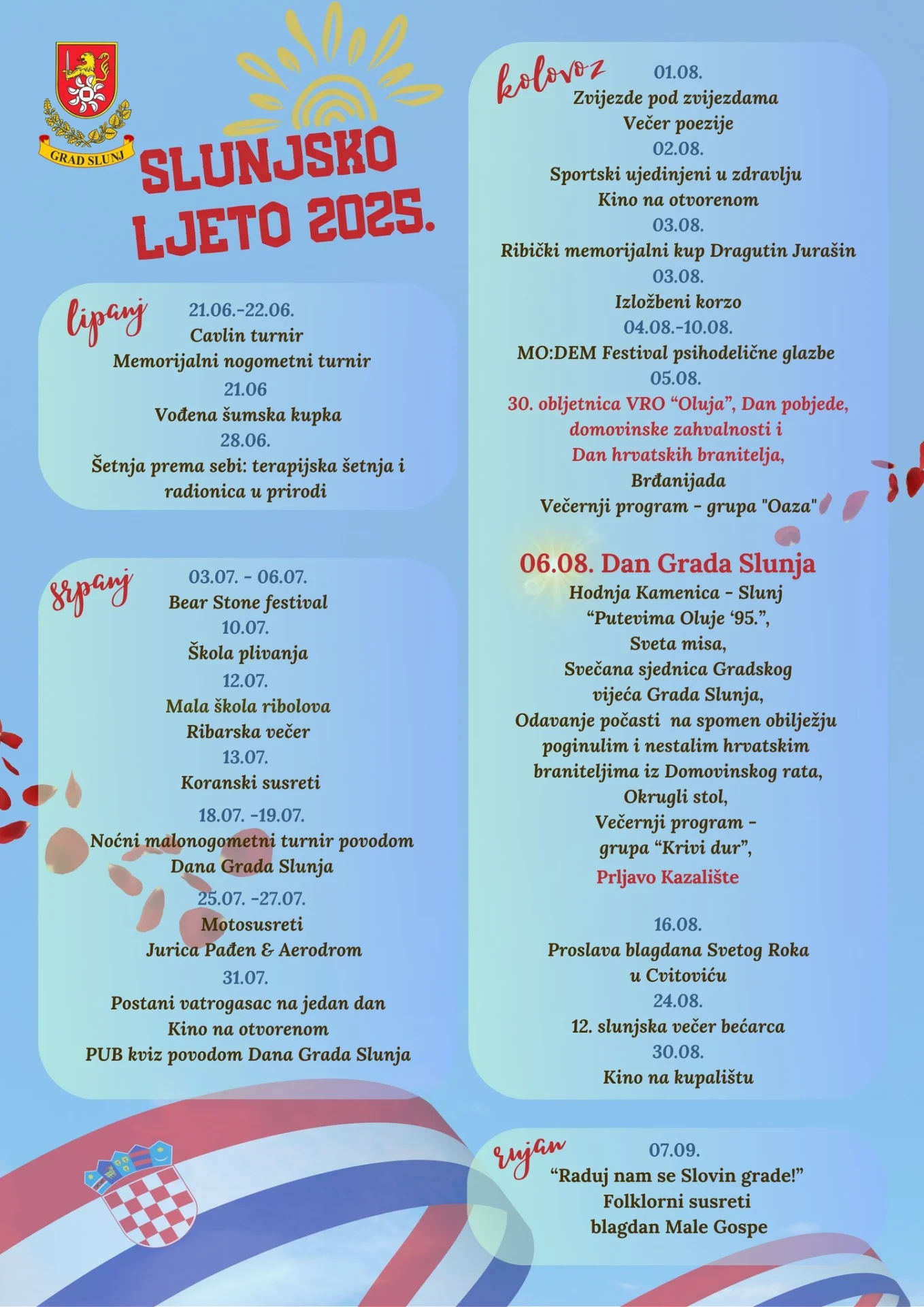 GRAD SLUNJ

SLUNJSKO LJETO 2025.

lipanj
21.06.-22.06.
Cavlin turnir
Memorijalni nogometni turnir
21.06
Vođena šumska kupka
28.06.
Šetnja prema sebi: terapijska šetnja i radionica u prirodi

srpanj
03.07. - 06.07.
Bear Stone festival
10.07.
Škola plivanja
12.07.
Mala škola ribolova
Ribarska večer
13.07.
Koranski susreti
18.07. -19.07.
Noćni malonogometni turnir povodom Dana Grada Slunja
25.07. -27.07.
Motosusreti
Jurica Pađen & Aerodrom
31.07.
Postani vatrogasac na jedan dan
Kino na otvorenom
PUB kviz povodom Dana Grada Slunja

kolovoz
01.08.
Zvijezde pod zvijezdama
Večer poezije
02.08.
Sportski ujedinjeni u zdravlju
Kino na otvorenom
03.08.
Ribički memorijalni kup Dragutin Jurašin
03.08.
Izložbeni korzo
04.08.-10.08.
MO:DEM Festival psihodelične glazbe
05.08.
30. obljetnica VRO “Oluja”, Dan pobjede, domovinske zahvalnosti i Dan hrvatskih branitelja,
Brđanijada
Večernji program - grupa "Oaza"

06.08. Dan Grada Slunja
Hodnja Kamenica - Slunj
“Putevima Oluje ‘95.”,
Sveta misa,
Svečana sjednica Gradskog vijeća Grada Slunja,
Odavanje počasti na spomen obilježju poginulim i nestalim hrvatskim braniteljima iz Domovinskog rata,
Okrugli stol,
Večernji program - grupa “Krivi dur”,
Prljavo Kazalište

16.08.
Proslava blagdana Svetog Roka u Cvitoviću
24.08.
12. slunjska večer bećarca
30.08.
Kino na kupalištu

rujan
07.09.
“Raduj nam se Slovin grade!”
Folklorni susreti
blagdan Male Gospe